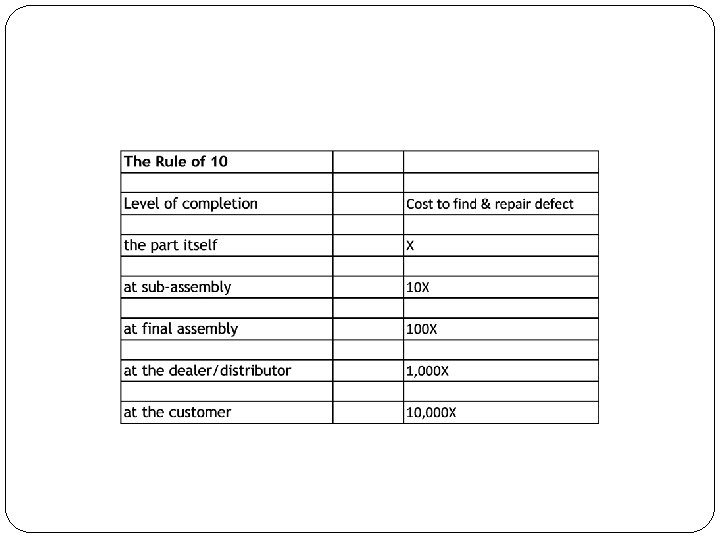 | The Rule of 10 | | |
|---|---|---|
| | | |
| Level of completion | | Cost to find & repair defect |
| | | |
| the part itself | | X |
| | | |
| at sub-assembly | | 10X |
| | | |
| at final assembly | | 100X |
| | | |
| at the dealer/distributor | | 1,000X |
| | | |
| at the customer | | 10,000X |